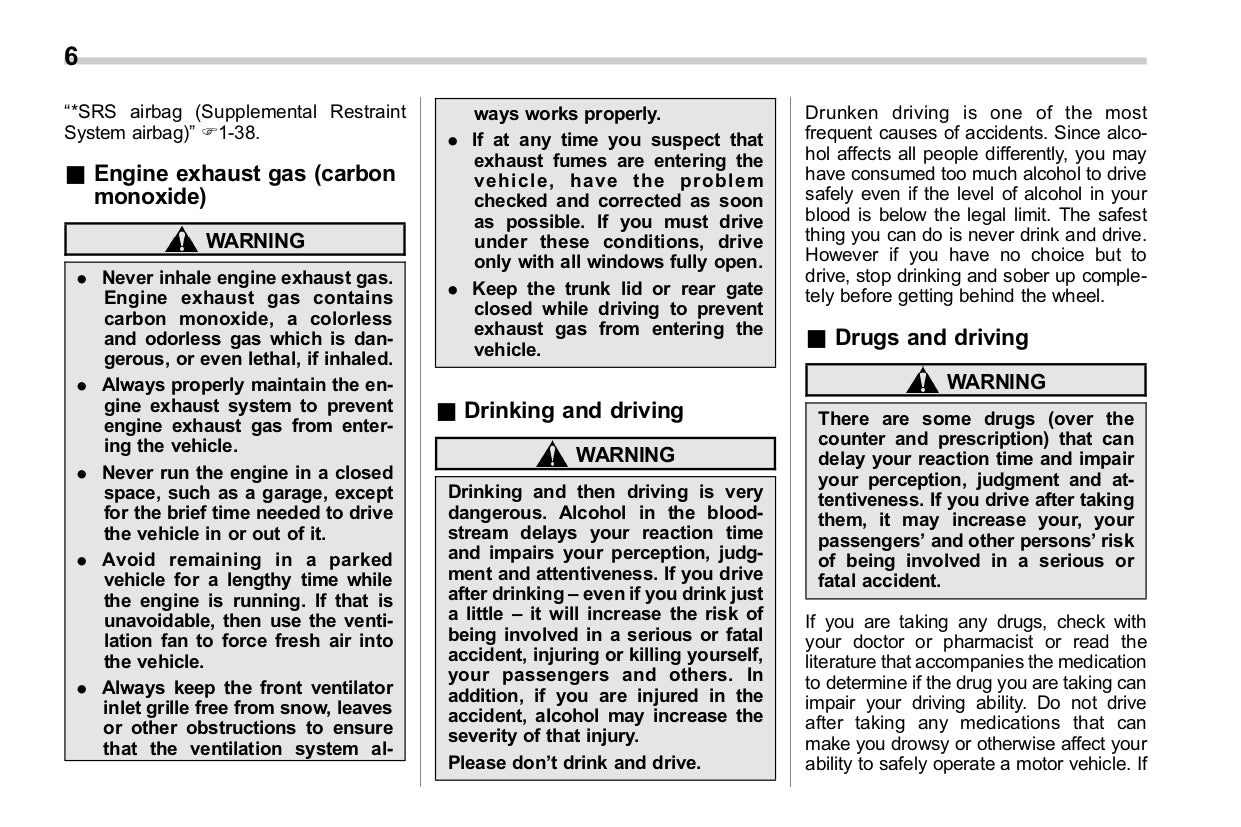 6

"*SRS airbag (Supplemental Restraint System airbag)" ☞1-38.

■ Engine exhaust gas (carbon monoxide)

WARNING

● Never inhale engine exhaust gas. Engine exhaust gas contains carbon monoxide, a colorless and odorless gas which is dangerous, or even lethal, if inhaled.

● Always properly maintain the engine exhaust system to prevent engine exhaust gas from entering the vehicle.

● Never run the engine in a closed space, such as a garage, except for the brief time needed to drive the vehicle in or out of it.

● Avoid remaining in a parked vehicle for a lengthy time while the engine is running. If that is unavoidable, then use the ventilation fan to force fresh air into the vehicle.

● Always keep the front ventilator inlet grille free from snow, leaves or other obstructions to ensure that the ventilation system always works properly.

● If at any time you suspect that exhaust fumes are entering the vehicle, have the problem checked and corrected as soon as possible. If you must drive under these conditions, drive only with all windows fully open.

● Keep the trunk lid or rear gate closed while driving to prevent exhaust gas from entering the vehicle.

■ Drinking and driving

WARNING

Drinking and then driving is very dangerous. Alcohol in the bloodstream delays your reaction time and impairs your perception, judgment and attentiveness. If you drive after drinking – even if you drink just a little – it will increase the risk of being involved in a serious or fatal accident, injuring or killing yourself, your passengers and others. In addition, if you are injured in the accident, alcohol may increase the severity of that injury.

Please don't drink and drive.

Drunken driving is one of the most frequent causes of accidents. Since alcohol affects all people differently, you may have consumed too much alcohol to drive safely even if the level of alcohol in your blood is below the legal limit. The safest thing you can do is never drink and drive. However if you have no choice but to drive, stop drinking and sober up completely before getting behind the wheel.

■ Drugs and driving

WARNING

There are some drugs (over the counter and prescription) that can delay your reaction time and impair your perception, judgment and attentiveness. If you drive after taking them, it may increase your, your passengers' and other persons' risk of being involved in a serious or fatal accident.

If you are taking any drugs, check with your doctor or pharmacist or read the literature that accompanies the medication to determine if the drug you are taking can impair your driving ability. Do not drive after taking any medications that can make you drowsy or otherwise affect your ability to safely operate a motor vehicle. If